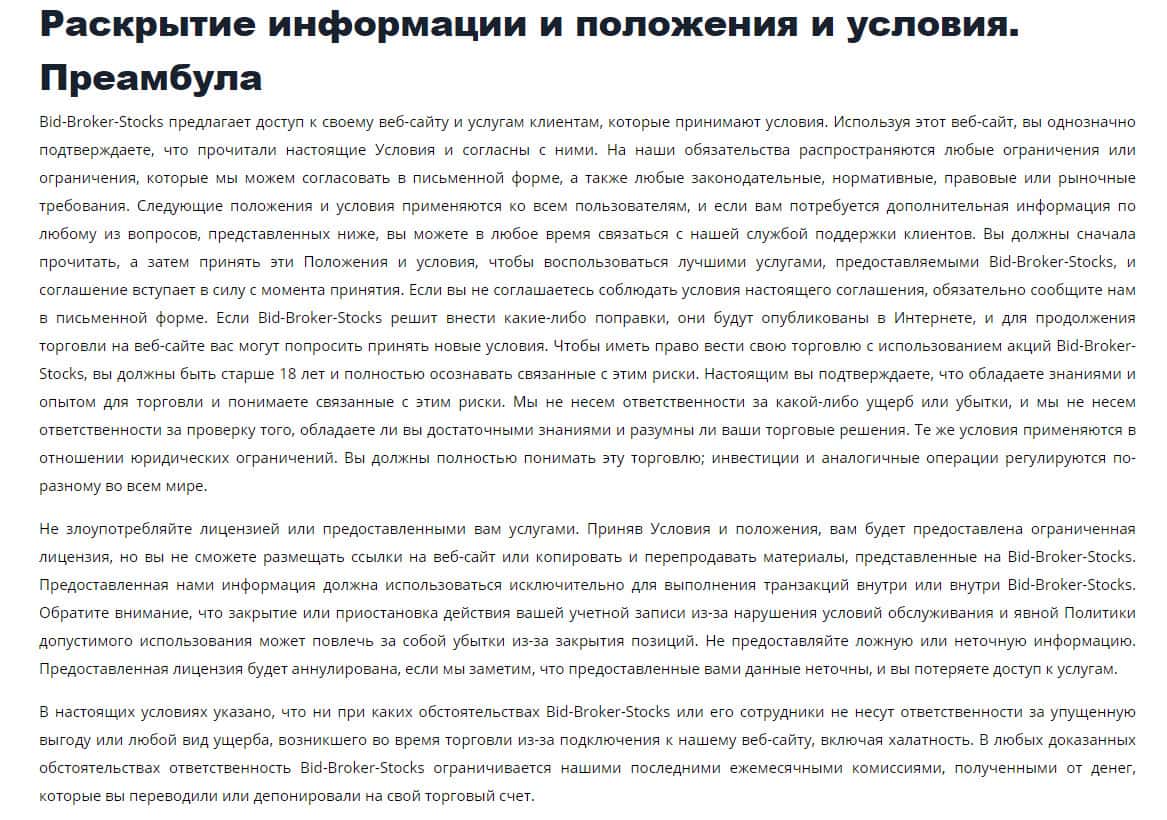 Раскрытие информации и положения и условия. Преамбула

Bid-Broker-Stocks предлагает доступ к своему веб-сайту и услугам клиентам, которые принимают условия. Используя этот веб-сайт, вы однозначно подтверждаете, что прочитали настоящие Условия и согласны с ними. На наши обязательства распространяются любые ограничения или ограничения, которые мы можем согласовать в письменной форме, а также любые законодательные, нормативные, правовые или рыночные требования. Следующие положения и условия применяются ко всем пользователям, и если вам потребуется дополнительная информация по любому из вопросов, представленных ниже, вы можете в любое время связаться с нашей службой поддержки клиентов. Вы должны сначала прочитать, а затем принять эти Положения и условия, чтобы воспользоваться лучшими услугами, предоставляемыми Bid-Broker-Stocks, и соглашение вступает в силу с момента принятия. Если вы не соглашаетесь соблюдать условия настоящего соглашения, обязательно сообщите нам в письменной форме. Если Bid-Broker-Stocks решит внести какие-либо поправки, они будут опубликованы в Интернете, и для продолжения торговли на веб-сайте вас могут попросить принять новые условия. Чтобы иметь право вести свою торговлю с использованием акций Bid-Broker-Stocks, вы должны быть старше 18 лет и полностью осознавать связанные с этим риски. Настоящим вы подтверждаете, что обладаете знаниями и опытом для торговли и понимаете связанные с этим риски. Мы не несем ответственности за какой-либо ущерб или убытки, и мы не несем ответственности за проверку того, обладаете ли вы достаточными знаниями и разумны ли ваши торговые решения. Те же условия применяются в отношении юридических ограничений. Вы должны полностью понимать эту торговлю; инвестиции и аналогичные операции регулируются по-разному во всем мире.

Не злоупотребляйте лицензией или предоставленными вам услугами. Приняв Условия и положения, вам будет предоставлена ограниченная лицензия, но вы не сможете размещать ссылки на веб-сайт или копировать и перепродавать материалы, представленные на Bid-Broker-Stocks. Предоставленная нами информация должна использоваться исключительно для выполнения транзакций внутри или внутри Bid-Broker-Stocks. Обратите внимание, что закрытие или приостановка действия вашей учетной записи из-за нарушения условий обслуживания и явной Политики допустимого использования может повлечь за собой убытки из-за закрытия позиций. Не предоставляйте ложную или неточную информацию. Предоставленная лицензия будет аннулирована, если мы заметим, что предоставленные вами данные неточны, и вы потеряете доступ к услугам.

В настоящих условиях указано, что ни при каких обстоятельствах Bid-Broker-Stocks или его сотрудники не несут ответственности за упущенную выгоду или любой вид ущерба, возникшего во время торговли из-за подключения к нашему веб-сайту, включая халатность. В любых доказанных обстоятельствах ответственность Bid-Broker-Stocks ограничивается нашими последними ежемесячными комиссиями, полученными от денег, которые вы переводили или депонировали на свой торговый счет.